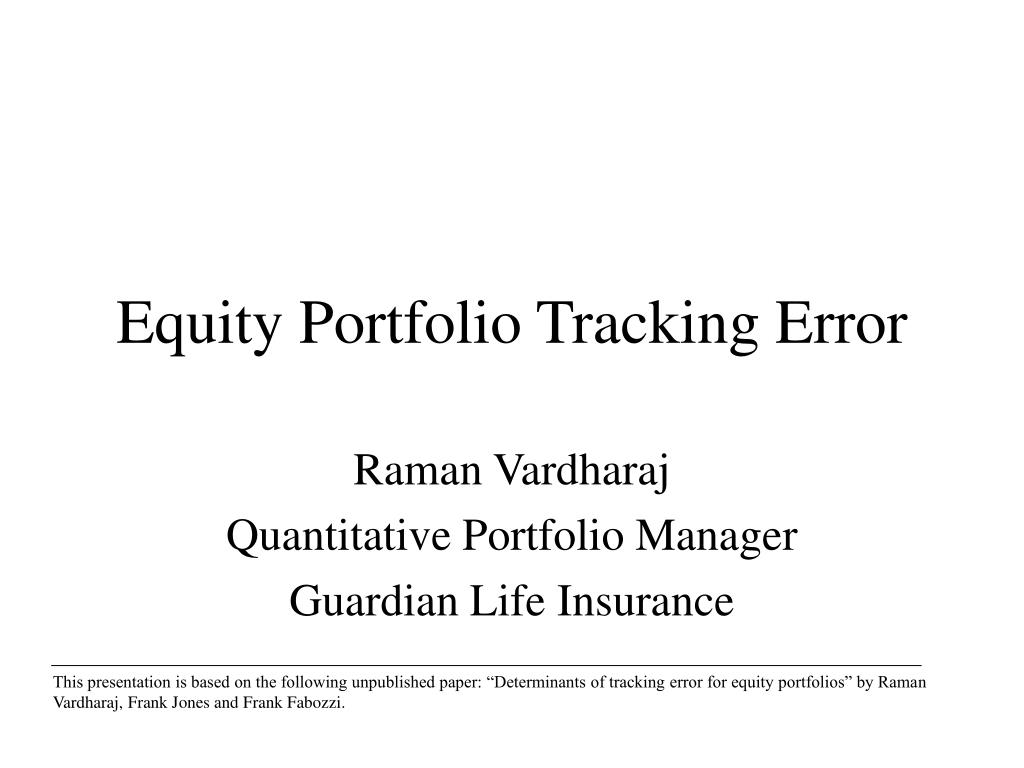 Equity Portfolio Tracking Error

Raman Vardharaj
Quantitative Portfolio Manager
Guardian Life Insurance

This presentation is based on the following unpublished paper: “Determinants of tracking error for equity portfolios” by Raman Vardharaj, Frank Jones and Frank Fabozzi.